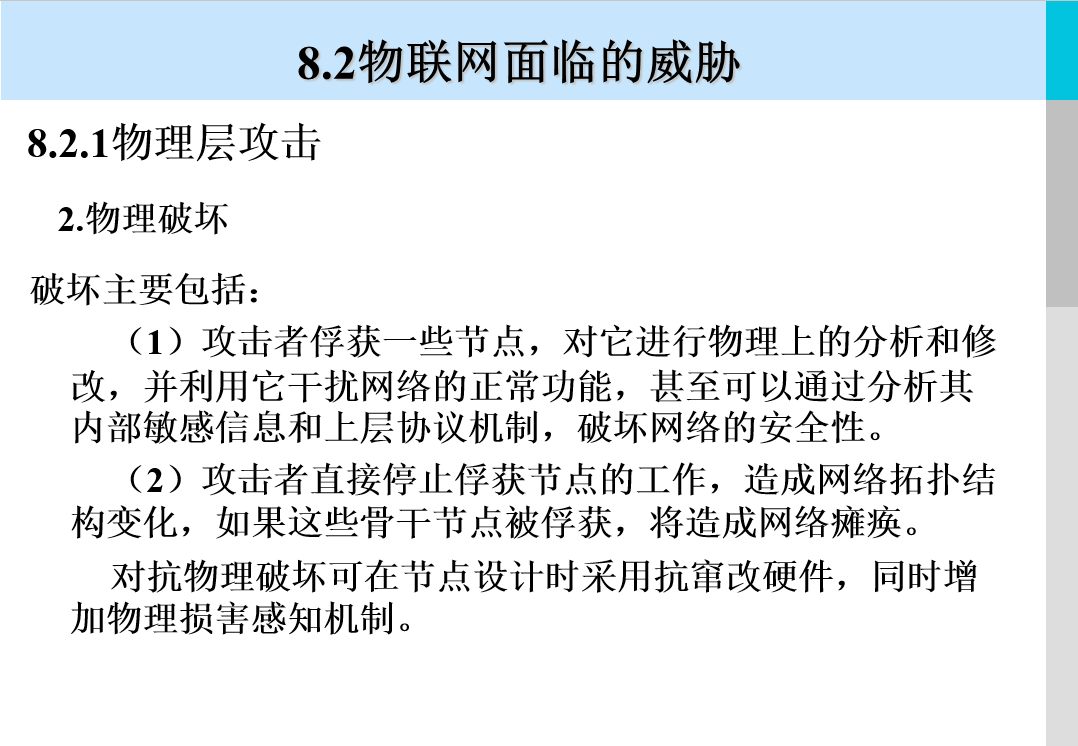 8.2物联网面临的威胁

8.2.1物理层攻击

2.物理破坏

破坏主要包括：

（1）攻击者俘获一些节点，对它进行物理上的分析和修改，并利用它干扰网络的正常功能，甚至可以通过分析其内部敏感信息和上层协议机制，破坏网络的安全性。

（2）攻击者直接停止俘获节点的工作，造成网络拓扑结构变化，如果这些骨干节点被俘获，将造成网络瘫痪。

对抗物理破坏可在节点设计时采用抗窜改硬件，同时增加物理损害感知机制。